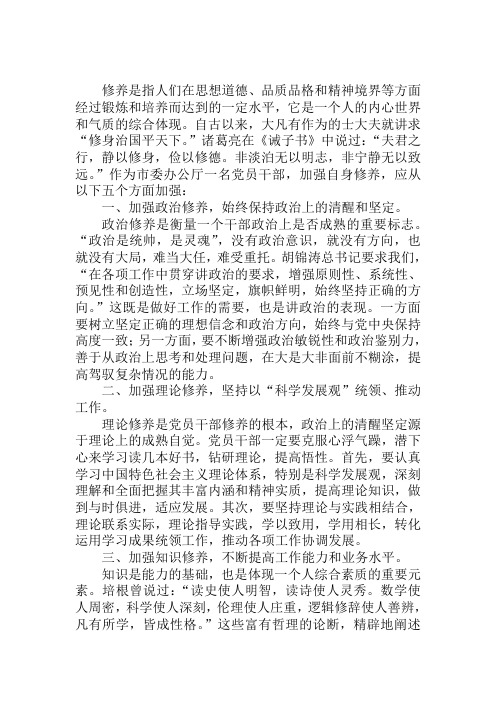 修养是指人们在思想道德、品质品格和精神境界等方面经过锻炼和培养而达到的一定水平，它是一个人的内心世界和气质的综合体现。自古以来，大凡有作为的士大夫就讲求“修身治国平天下。”诸葛亮在《诫子书》中说过：“夫君之行，静以修身，俭以修德。非淡泊无以明志，非宁静无以致远。”作为市委办公厅一名党员干部，加强自身修养，应从以下五个方面加强：

一、加强政治修养，始终保持政治上的清醒和坚定。

政治修养是衡量一个干部政治上是否成熟的重要标志。“政治是统帅，是灵魂”，没有政治意识，就没有方向，也就没有大局，难当大任，难受重托。胡锦涛总书记要求我们，“在各项工作中贯穿讲政治的要求，增强原则性、系统性、预见性和创造性，立场坚定，旗帜鲜明，始终坚持正确的方向。”这既是做好工作的需要，也是讲政治的表现。一方面要树立坚定正确的理想信念和政治方向，始终与党中央保持高度一致；另一方面，要不断增强政治敏锐性和政治鉴别力，善于从政治上思考和处理问题，在大是大非面前不糊涂，提高驾驭复杂情况的能力。

二、加强理论修养，坚持以“科学发展观”统领、推动工作。

理论修养是党员干部修养的根本，政治上的清醒坚定源于理论上的成熟自觉。党员干部一定要克服心浮气躁，潜下心来学习读几本好书，钻研理论，提高悟性。首先，要认真学习中国特色社会主义理论体系，特别是科学发展观，深刻理解和全面把握其丰富内涵和精神实质，提高理论知识，做到与时俱进，适应发展。其次，要坚持理论与实践相结合，理论联系实际，理论指导实践，学以致用，学用相长，转化运用学习成果统领工作，推动各项工作协调发展。

三、加强知识修养，不断提高工作能力和业务水平。

知识是能力的基础，也是体现一个人综合素质的重要元素。培根曾说过：“读史使人明智，读诗使人灵秀。数学使人周密，科学使人深刻，伦理使人庄重，逻辑修辞使人善辨，凡有所学，皆成性格。”这些富有哲理的论断，精辟地阐述